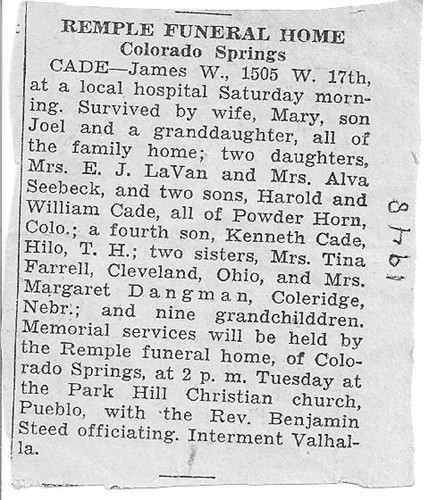 REMPLE FUNERAL HOME
Colorado Springs

CADE—James W., 1505 W. 17th, at a local hospital Saturday morning. Survived by wife, Mary, son Joel and a granddaughter, all of the family home; two daughters, Mrs. E. J. LaVan and Mrs. Alva Seebeck, and two sons, Harold and William Cade, all of Powder Horn, Colo.; a fourth son, Kenneth Cade, Hilo, T. H.; two sisters, Mrs. Tina Farrell, Cleveland, Ohio, and Mrs. Margaret Dangman, Coleridge, Nebr.; and nine grandchilddren. Memorial services will be held by the Remple funeral home, of Colorado Springs, at 2 p. m. Tuesday at the Park Hill Christian church, Pueblo, with the Rev. Benjamin Steed officiating. Interment Valhalla.

1948